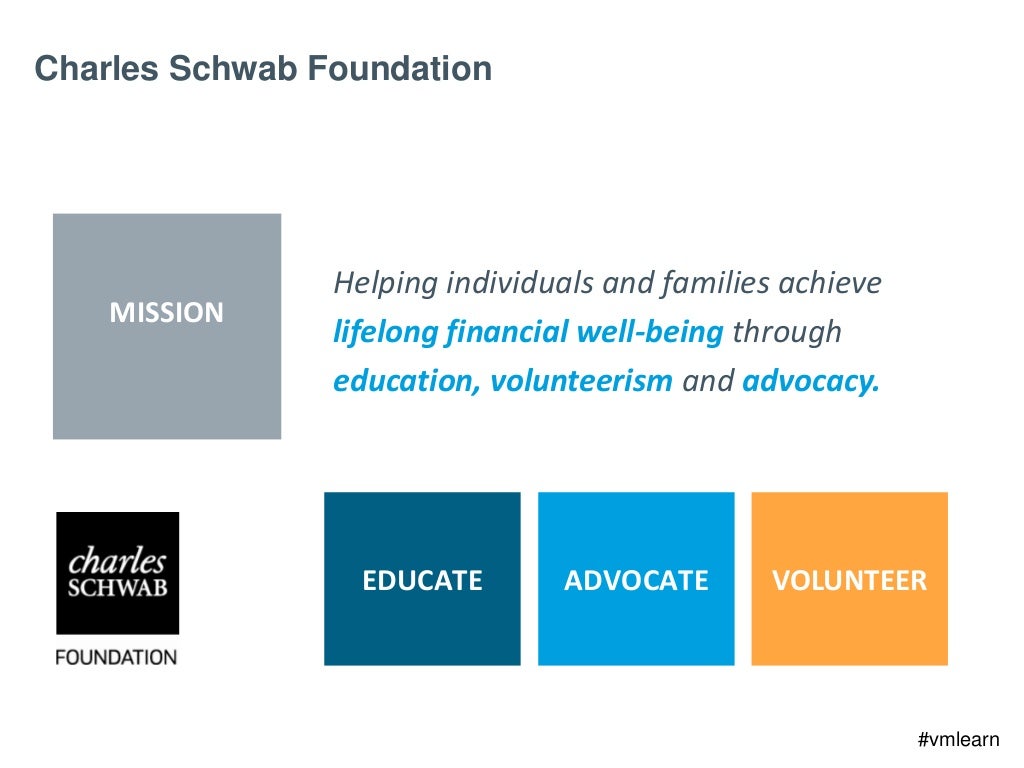 Charles Schwab Foundation

MISSION

Helping individuals and families achieve lifelong financial well-being through education, volunteerism and advocacy.

charles SCHWAB

FOUNDATION

EDUCATE

ADVOCATE

VOLUNTEER

#vmlearn